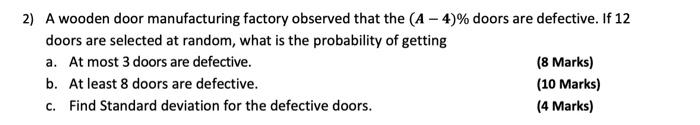 2) A wooden door manufacturing factory observed that the $(A-4)\%$ doors are defective. If 12 doors are selected at random, what is the probability of getting

a. At most 3 doors are defective. (8 Marks)

b. At least 8 doors are defective. (10 Marks)

c. Find Standard deviation for the defective doors. (4 Marks)